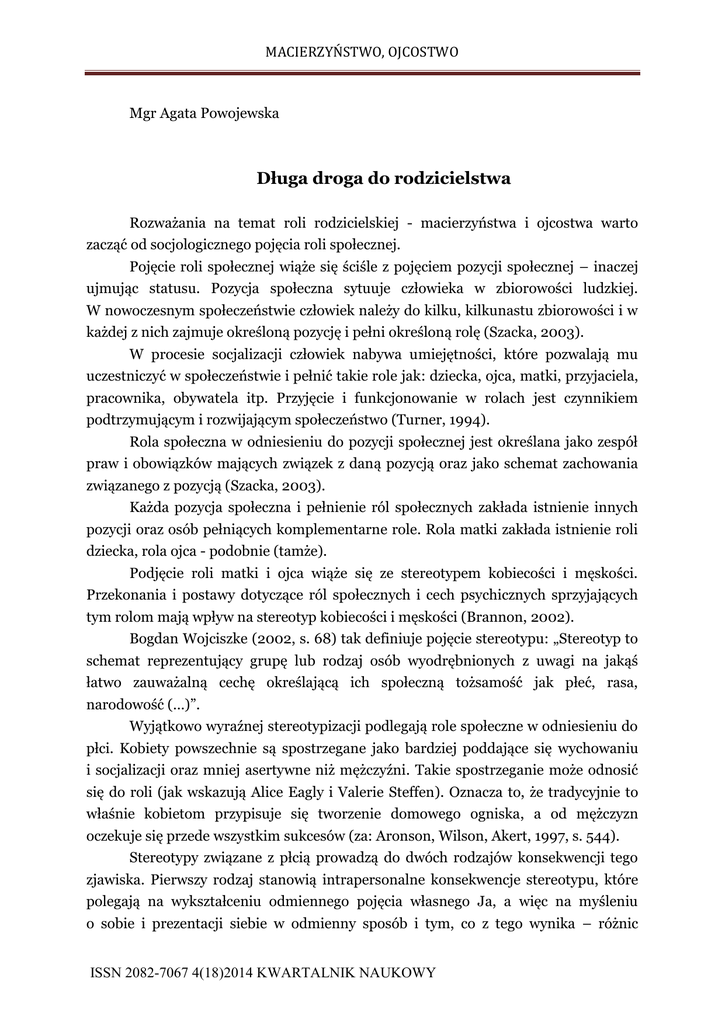 MACIERZYŃSTWO, OJCOSTWO

Mgr Agata Powojewska

Długa droga do rodzicielstwa

Rozważania na temat roli rodzicielskiej - macierzyństwa i ojcostwa warto zacząć od socjologicznego pojęcia roli społecznej.

Pojęcie roli społecznej wiąże się ściśle z pojęciem pozycji społecznej – inaczej ujmując statusu. Pozycja społeczna sytuuje człowieka w zbiorowości ludzkiej. W nowoczesnym społeczeństwie człowiek należy do kilku, kilkunastu zbiorowości i w każdej z nich zajmuje określoną pozycję i pełni określoną rolę (Szacka, 2003).

W procesie socjalizacji człowiek nabywa umiejętności, które pozwalają mu uczestniczyć w społeczeństwie i pełnić takie role jak: dziecka, ojca, matki, przyjaciela, pracownika, obywatela itp. Przyjęcie i funkcjonowanie w rolach jest czynnikiem podtrzymującym i rozwijającym społeczeństwo (Turner, 1994).

Rola społeczna w odniesieniu do pozycji społecznej jest określana jako zespół praw i obowiązków mających związek z daną pozycją oraz jako schemat zachowania związanego z pozycją (Szacka, 2003).

Każda pozycja społeczna i pełnienie ról społecznych zakłada istnienie innych pozycji oraz osób pełniących komplementarne role. Rola matki zakłada istnienie roli dziecka, rola ojca - podobnie (tamże).

Podjęcie roli matki i ojca wiąże się ze stereotypem kobiecości i męskości. Przekonania i postawy dotyczące ról społecznych i cech psychicznych sprzyjających tym rolom mają wpływ na stereotyp kobiecości i męskości (Brannon, 2002).

Bogdan Wojciszke (2002, s. 68) tak definiuje pojęcie stereotypu: „Stereotyp to schemat reprezentujący grupę lub rodzaj osób wyodrębnionych z uwagi na jakąś łatwo zauważalną cechę określającą ich społeczną tożsamość jak płeć, rasa, narodowość (...)”.

Wyjątkowo wyraźnej stereotypizacji podlegają role społeczne w odniesieniu do płci. Kobiety powszechnie są spostrzegane jako bardziej poddające się wychowaniu i socjalizacji oraz mniej asertywne niż mężczyźni. Takie spostrzeganie może odnosić się do roli (jak wskazują Alice Eagly i Valerie Steffen). Oznacza to, że tradycyjnie to właśnie kobietom przypisuje się tworzenie domowego ogniska, a od mężczyzn oczekuje się przede wszystkim sukcesów (za: Aronson, Wilson, Akert, 1997, s. 544).

Stereotypy związane z płcią prowadzą do dwóch rodzajów konsekwencji tego zjawiska. Pierwszy rodzaj stanowią intrapersonalne konsekwencje stereotypu, które polegają na wykształceniu odmiennego pojęcia własnego Ja, a więc na myśleniu o sobie i prezentacji siebie w odmienny sposób i tym, co z tego wynika – różnic

ISSN 2082-7067 4(18)2014 KWARTALNIK NAUKOWY